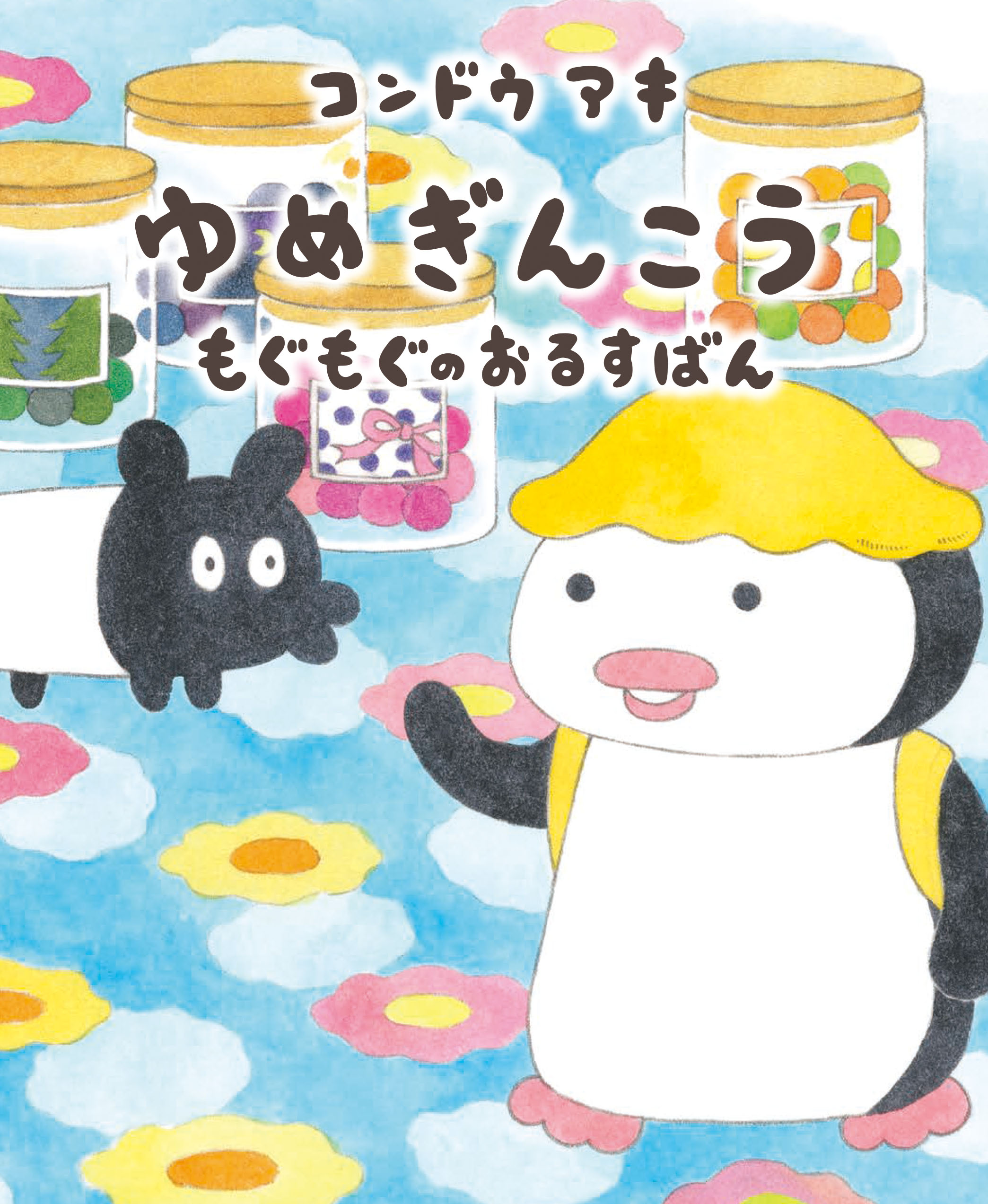 コンドウ アキ

ゆめぎんこう

もぐもぐのおるすばん